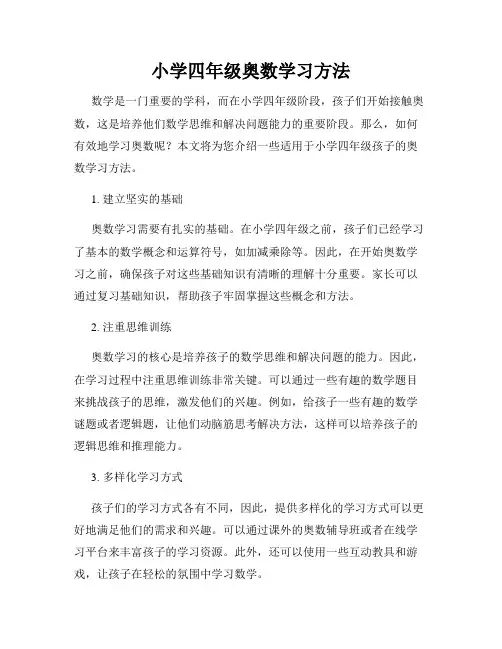 小学四年级奥数学习方法

数学是一门重要的学科，而在小学四年级阶段，孩子们开始接触奥数，这是培养他们数学思维和解决问题能力的重要阶段。那么，如何有效地学习奥数呢？本文将为您介绍一些适用于小学四年级孩子的奥数学习方法。

1. 建立坚实的基础

奥数学习需要有扎实的基础。在小学四年级之前，孩子们已经学习了基本的数学概念和运算符号，如加减乘除等。因此，在开始奥数学习之前，确保孩子对这些基础知识有清晰的理解十分重要。家长可以通过复习基础知识，帮助孩子牢固掌握这些概念和方法。

2. 注重思维训练

奥数学习的核心是培养孩子的数学思维和解决问题的能力。因此，在学习过程中注重思维训练非常关键。可以通过一些有趣的数学题目来挑战孩子的思维，激发他们的兴趣。例如，给孩子一些有趣的数学谜题或者逻辑题，让他们动脑筋思考解决方法，这样可以培养孩子的逻辑思维和推理能力。

3. 多样化学习方式

孩子们的学习方式各有不同，因此，提供多样化的学习方式可以更好地满足他们的需求和兴趣。可以通过课外的奥数辅导班或者在线学习平台来丰富孩子的学习资源。此外，还可以使用一些互动教具和游戏，让孩子在轻松的氛围中学习数学。